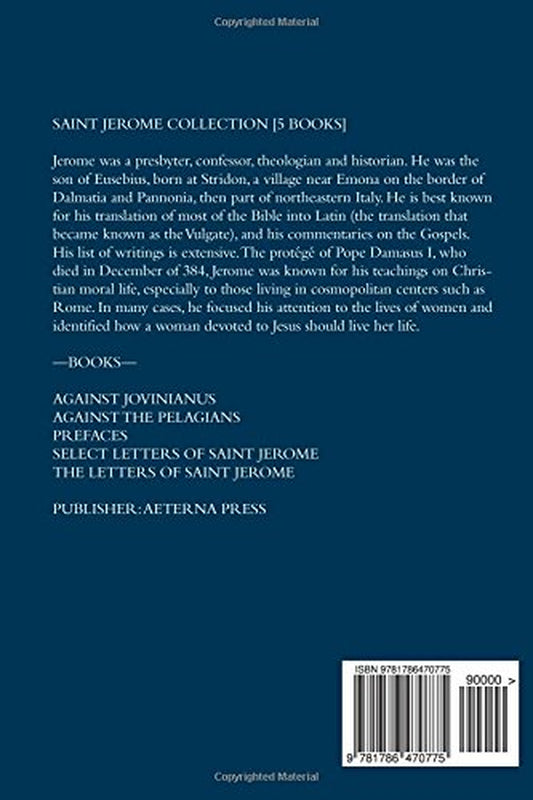 Copyrighted Material

SAINT JEROME COLLECTION [5 BOOKS]

Jerome was a presbyter, confessor, theologian and historian. He was the son of Eusebius, born at Stridon, a village near Emona on the border of Dalmatia and Pannonia, then part of northeastern Italy. He is best known for his translation of most of the Bible into Latin (the translation that became known as the Vulgate), and his commentaries on the Gospels. His list of writings is extensive. The protégé of Pope Damasus I, who died in December of 384, Jerome was known for his teachings on Christian moral life, especially to those living in cosmopolitan centers such as Rome. In many cases, he focused his attention to the lives of women and identified how a woman devoted to Jesus should live her life.

—BOOKS—

AGAINST JOVINIANUS
AGAINST THE PELAGIANS
PREFACES
SELECT LETTERS OF SAINT JEROME
THE LETTERS OF SAINT JEROME

PUBLISHER: AETERNA PRESS

ISBN 9781786470775

90000 >

9 781786 470775

Copyrighted Material